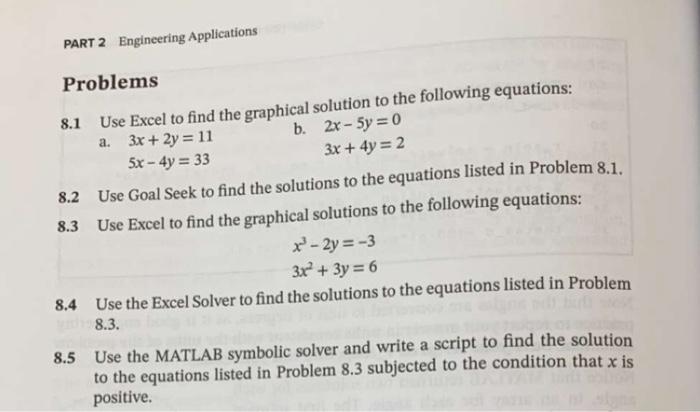 PART 2 Engineering Applications

Problems

8.1 Use Excel to find the graphical solution to the following equations:

a. $3x + 2y = 11$
$5x - 4y = 33$

b. $2x - 5y = 0$
$3x + 4y = 2$

8.2 Use Goal Seek to find the solutions to the equations listed in Problem 8.1.

8.3 Use Excel to find the graphical solutions to the following equations:

$x^3 - 2y = -3$
$3x^2 + 3y = 6$

8.4 Use the Excel Solver to find the solutions to the equations listed in Problem 8.3.

8.5 Use the MATLAB symbolic solver and write a script to find the solution to the equations listed in Problem 8.3 subjected to the condition that $x$ is positive.